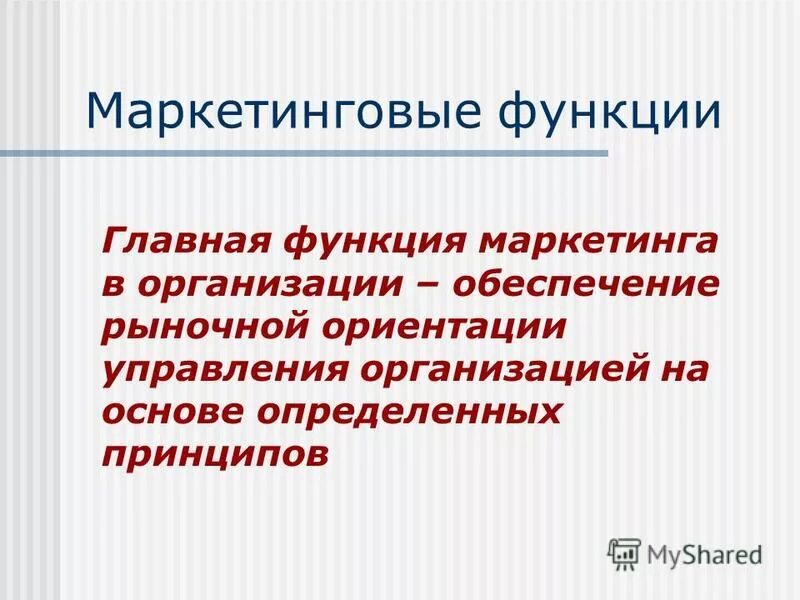 Маркетинговые функции

Главная функция маркетинга в организации – обеспечение рыночной ориентации управления организацией на основе определенных принципов

MyShared